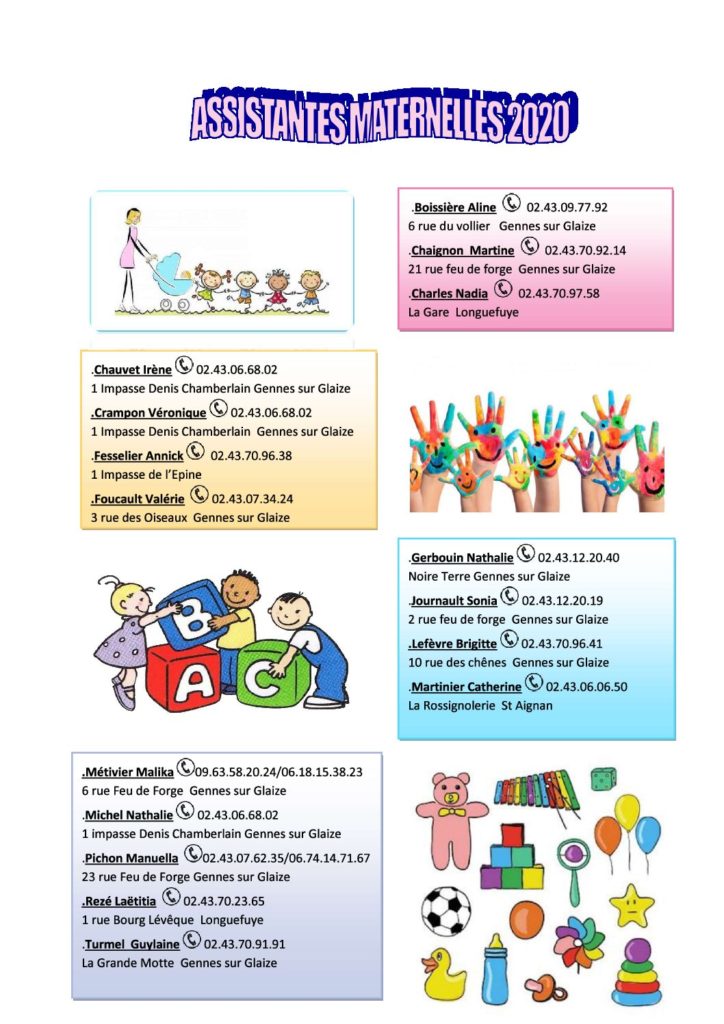 ASSISTANTES MATERNELLES 2020

.Boissière Aline 02.43.09.77.92
6 rue du vollier Gennes sur Glaize
.Chaignon Martine 02.43.70.92.14
21 rue feu de forge Gennes sur Glaize
.Charles Nadia 02.43.70.97.58
La Gare Longuefuye

.Chauvet Irène 02.43.06.68.02
1 Impasse Denis Chamberlain Gennes sur Glaize
.Crampon Véronique 02.43.06.68.02
1 Impasse Denis Chamberlain Gennes sur Glaize
.Fesselier Annick 02.43.70.96.38
1 Impasse de l'Epine
.Foucault Valérie 02.43.07.34.24
3 rue des Oiseaux Gennes sur Glaize

B
A C

.Gerbouin Nathalie 02.43.12.20.40
Noire Terre Gennes sur Glaize
.Journault Sonia 02.43.12.20.19
2 rue feu de forge Gennes sur Glaize
.Lefèvre Brigitte 02.43.70.96.41
10 rue des chênes Gennes sur Glaize
.Martinier Catherine 02.43.06.06.50
La Rossignolerie St Aignan

.Métivier Malika 09.63.58.20.24/06.18.15.38.23
6 rue Feu de Forge Gennes sur Glaize
.Michel Nathalie 02.43.06.68.02
1 impasse Denis Chamberlain Gennes sur Glaize
.Pichon Manuella 02.43.07.62.35/06.74.14.71.67
23 rue Feu de Forge Gennes sur Glaize
.Rezé Laëtitia 02.43.70.23.65
1 rue Bourg Lévêque Longuefuye
.Turmel Guylaine 02.43.70.91.91
La Grande Motte Gennes sur Glaize